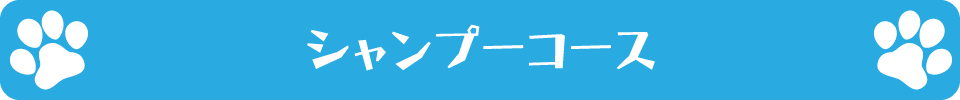 シャンプーコース